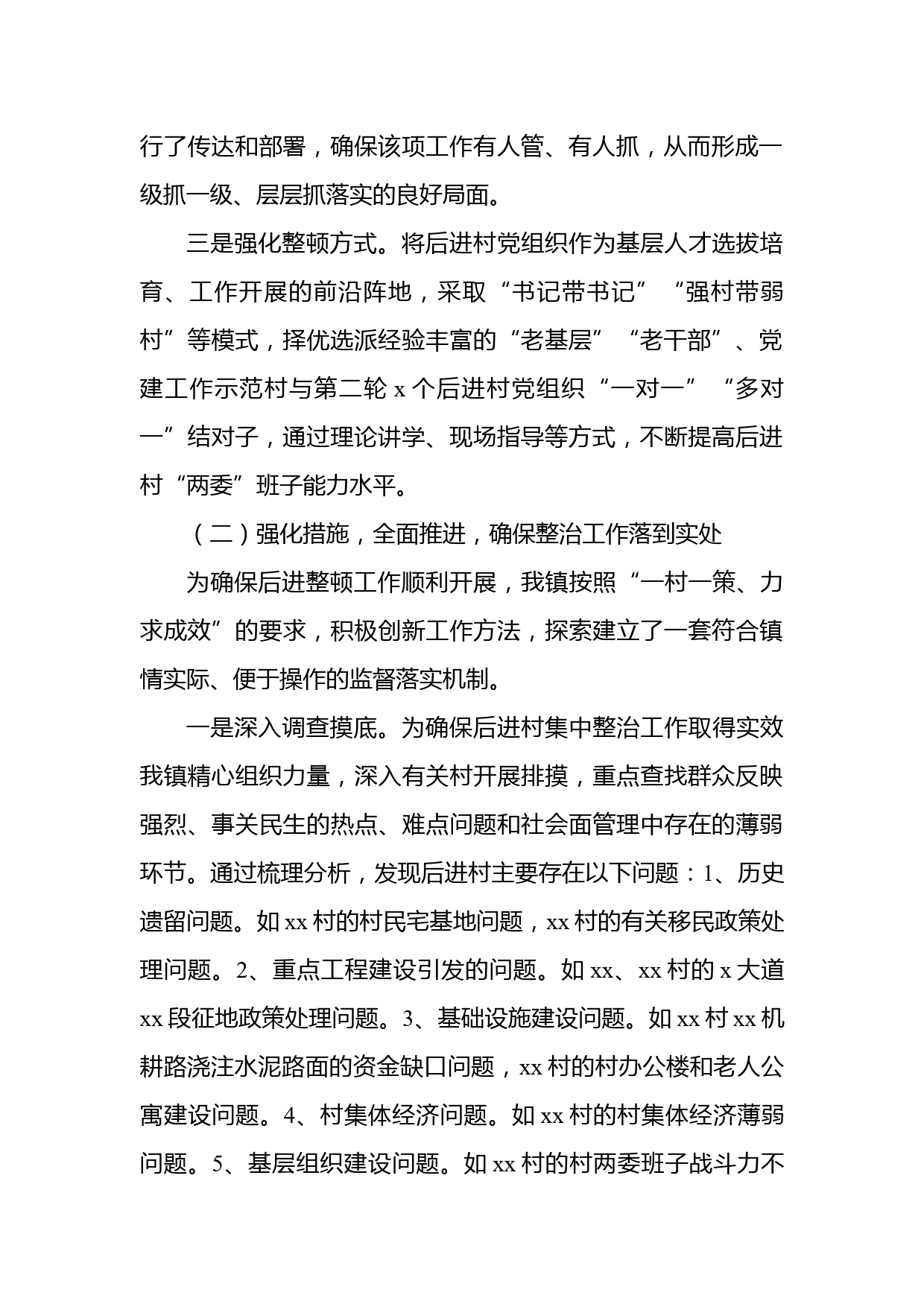 行了传达和部署，确保该项工作有人管、有人抓，从而形成一级抓一级、层层抓落实的良好局面。

三是强化整顿方式。将后进村党组织作为基层人才选拔培育、工作开展的前沿阵地，采取“书记带书记”“强村带弱村”等模式，择优选派经验丰富的“老基层”“老干部”、党建工作示范村与第二轮 x 个后进村党组织“一对一”“多对一”结对子，通过理论讲学、现场指导等方式，不断提高后进村“两委”班子能力水平。

（二）强化措施，全面推进，确保整治工作落到实处

为确保后进整顿工作顺利开展，我镇按照“一村一策、力求成效”的要求，积极创新工作方法，探索建立了一套符合镇情实际、便于操作的监督落实机制。

一是深入调查摸底。为确保后进村集中整治工作取得实效我镇精心组织力量，深入有关村开展排摸，重点查找群众反映强烈、事关民生的热点、难点问题和社会面管理中存在的薄弱环节。通过梳理分析，发现后进村主要存在以下问题：1、历史遗留问题。如 xx 村的村民宅基地问题，xx 村的有关移民政策处理问题。2、重点工程建设引发的问题。如 xx、xx 村的 x 大道 xx 段征地政策处理问题。3、基础设施建设问题。如 xx 村 xx 机耕路浇注水泥路面的资金缺口问题，xx 村的村办公楼和老人公寓建设问题。4、村集体经济问题。如 xx 村的村集体经济薄弱问题。5、基层组织建设问题。如 xx 村的村两委班子战斗力不